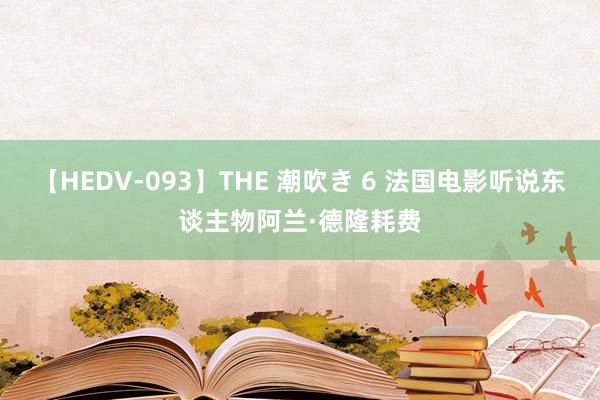 【HEDV-093】THE 潮吹き 6 法国电影听说东谈主物阿兰·德隆耗费